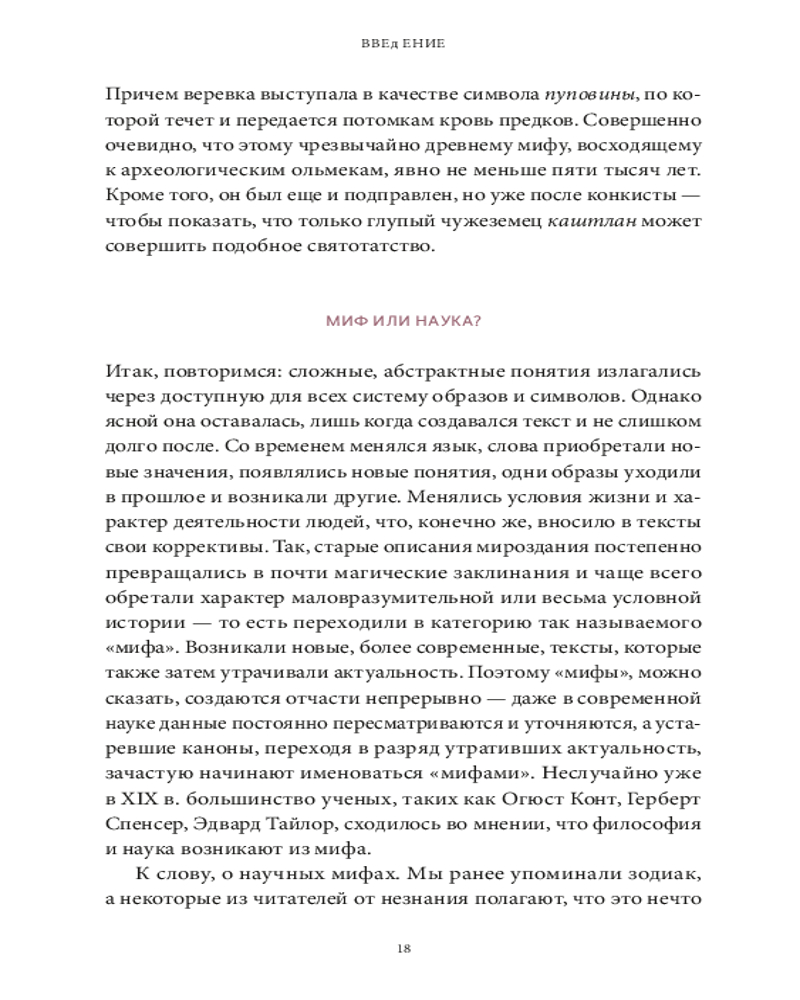 ВВЕд ЕНИЕ

Причем веревка выступала в качестве символа пуповины, по которой течет и передается потомкам кровь предков. Совершенно очевидно, что этому чрезвычайно древнему мифу, восходящему к археологическим ольмекам, явно не меньше пяти тысяч лет. Кроме того, он был еще и подправлен, но уже после конкисты — чтобы показать, что только глупый чужеземец каштлан может совершить подобное святотатство.

МИФ ИЛИ НАУКА?

Итак, повторимся: сложные, абстрактные понятия излагались через доступную для всех систему образов и символов. Однако ясной она оставалась, лишь когда создавался текст и не слишком долго после. Со временем менялся язык, слова приобретали новые значения, появлялись новые понятия, одни образы уходили в прошлое и возникали другие. Менялись условия жизни и характер деятельности людей, что, конечно же, вносило в тексты свои коррективы. Так, старые описания мироздания постепенно превращались в почти магические заклинания и чаще всего обретали характер маловразумительной или весьма условной истории — то есть переходили в категорию так называемого «мифа». Возникали новые, более современные, тексты, которые также затем утрачивали актуальность. Поэтому «мифы», можно сказать, создаются отчасти непрерывно — даже в современной науке данные постоянно пересматриваются и уточняются, а устаревшие каноны, переходя в разряд утративших актуальность, зачастую начинают именоваться «мифами». Неслучайно уже в XIX в. большинство ученых, таких как Огюст Конт, Герберт Спенсер, Эдвард Тайлор, сходилось во мнении, что философия и наука возникают из мифа.

К слову, о научных мифах. Мы ранее упоминали зодиак, а некоторые из читателей от незнания полагают, что это нечто

18